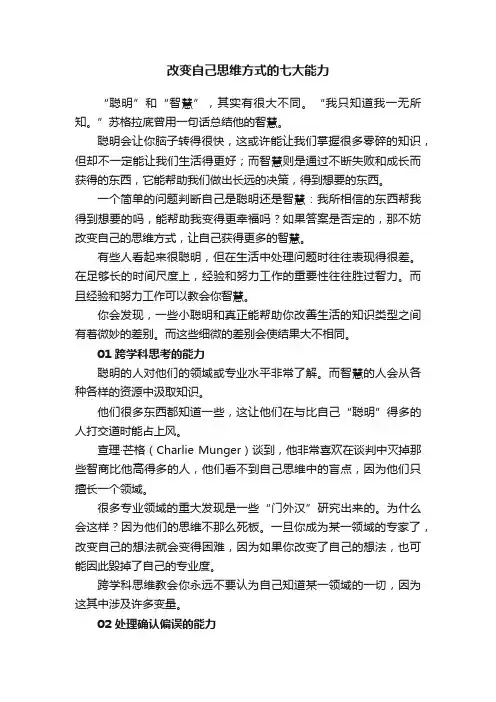 改变自己思维方式的七大能力

“聪明”和“智慧”，其实有很大不同。“我只知道我一无所知。”苏格拉底曾用一句话总结他的智慧。

聪明会让你脑子转得很快，这或许能让我们掌握很多零碎的知识，但却不一定能让我们生活得更好；而智慧则是通过不断失败和成长而获得的东西，它能帮助我们做出长远的决策，得到想要的东西。

一个简单的问题判断自己是聪明还是智慧：我所相信的东西帮我得到想要的吗，能帮助我变得更幸福吗？如果答案是否定的，那不妨改变自己的思维方式，让自己获得更多的智慧。

有些人看起来很聪明，但在生活中处理问题时往往表现得很差。在足够长的时间尺度上，经验和努力工作的重要性往往胜过智力。而且经验和努力工作可以教会你智慧。

你会发现，一些小聪明和真正能帮助你改善生活的知识类型之间有着微妙的差别。而这些细微的差别会使结果大不相同。

01 跨学科思考的能力

聪明的人对他们的领域或专业水平非常了解。而智慧的人会从各种各样的资源中汲取知识。

他们很多东西都知道一些，这让他们在与比自己“聪明”得多的人打交道时能占上风。

查理·芒格（Charlie Munger）谈到，他非常喜欢在谈判中灭掉那些智商比他高得多的人，他们看不到自己思维中的盲点，因为他们只擅长一个领域。

很多专业领域的重大发现是一些“门外汉”研究出来的。为什么会这样？因为他们的思维不那么死板。一旦你成为某一领域的专家了，改变自己的想法就会变得困难，因为如果你改变了自己的想法，也可能因此毁掉了自己的专业度。

跨学科思维教会你永远不要认为自己知道某一领域的一切，因为这其中涉及许多变量。

02 处理确认偏误的能力